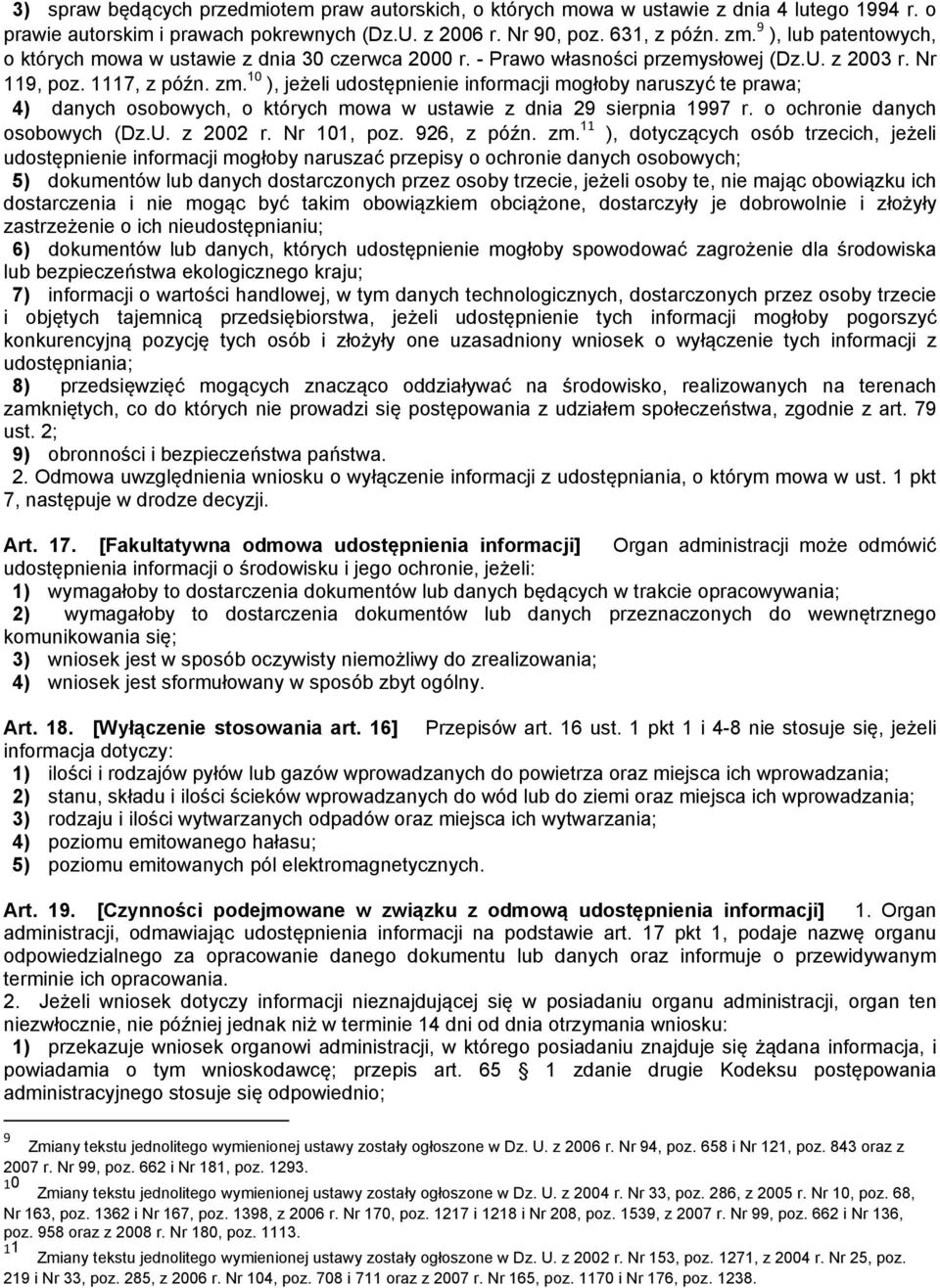 3) spraw będących przedmiotem praw autorskich, o których mowa w ustawie z dnia 4 lutego 1994 r. o prawie autorskim i prawach pokrewnych (Dz.U. z 2006 r. Nr 90, poz. 631, z późn. zm.$^{9}$ ), lub patentowych, o których mowa w ustawie z dnia 30 czerwca 2000 r. - Prawo własności przemysłowej (Dz.U. z 2003 r. Nr 119, poz. 1117, z późn. zm.$^{10}$ ), jeżeli udostępnienie informacji mogłoby naruszyć te prawa;
4) danych osobowych, o których mowa w ustawie z dnia 29 sierpnia 1997 r. o ochronie danych osobowych (Dz.U. z 2002 r. Nr 101, poz. 926, z późn. zm.$^{11}$ ), dotyczących osób trzecich, jeżeli udostępnienie informacji mogłoby naruszać przepisy o ochronie danych osobowych;
5) dokumentów lub danych dostarczonych przez osoby trzecie, jeżeli osoby te, nie mając obowiązku ich dostarczenia i nie mogąc być takim obowiązkiem obciążone, dostarczyły je dobrowolnie i złożyły zastrzeżenie o ich nieudostępnianiu;
6) dokumentów lub danych, których udostępnienie mogłoby spowodować zagrożenie dla środowiska lub bezpieczeństwa ekologicznego kraju;
7) informacji o wartości handlowej, w tym danych technologicznych, dostarczonych przez osoby trzecie i objętych tajemnicą przedsiębiorstwa, jeżeli udostępnienie tych informacji mogłoby pogorszyć konkurencyjną pozycję tych osób i złożyły one uzasadniony wniosek o wyłączenie tych informacji z udostępniania;
8) przedsięwzięć mogących znacząco oddziaływać na środowisko, realizowanych na terenach zamkniętych, co do których nie prowadzi się postępowania z udziałem społeczeństwa, zgodnie z art. 79 ust. 2;
9) obronności i bezpieczeństwa państwa.
2. Odmowa uwzględnienia wniosku o wyłączenie informacji z udostępniania, o którym mowa w ust. 1 pkt 7, następuje w drodze decyzji.

Art. 17. [Fakultatywna odmowa udostępnienia informacji] Organ administracji może odmówić udostępnienia informacji o środowisku i jego ochronie, jeżeli:
1) wymagałoby to dostarczenia dokumentów lub danych będących w trakcie opracowywania;
2) wymagałoby to dostarczenia dokumentów lub danych przeznaczonych do wewnętrznego komunikowania się;
3) wniosek jest w sposób oczywisty niemożliwy do zrealizowania;
4) wniosek jest sformułowany w sposób zbyt ogólny.

Art. 18. [Wyłączenie stosowania art. 16] Przepisów art. 16 ust. 1 pkt 1 i 4-8 nie stosuje się, jeżeli informacja dotyczy:
1) ilości i rodzajów pyłów lub gazów wprowadzanych do powietrza oraz miejsca ich wprowadzania;
2) stanu, składu i ilości ścieków wprowadzanych do wód lub do ziemi oraz miejsca ich wprowadzania;
3) rodzaju i ilości wytwarzanych odpadów oraz miejsca ich wytwarzania;
4) poziomu emitowanego hałasu;
5) poziomu emitowanych pól elektromagnetycznych.

Art. 19. [Czynności podejmowane w związku z odmową udostępnienia informacji] 1. Organ administracji, odmawiając udostępnienia informacji na podstawie art. 17 pkt 1, podaje nazwę organu odpowiedzialnego za opracowanie danego dokumentu lub danych oraz informuje o przewidywanym terminie ich opracowania.
2. Jeżeli wniosek dotyczy informacji nieznajdującej się w posiadaniu organu administracji, organ ten niezwłocznie, nie później jednak niż w terminie 14 dni od dnia otrzymania wniosku:
1) przekazuje wniosek organowi administracji, w którego posiadaniu znajduje się żądana informacja, i powiadamia o tym wnioskodawcę; przepis art. 65 § 1 zdanie drugie Kodeksu postępowania administracyjnego stosuje się odpowiednio;

9 Zmiany tekstu jednolitego wymienionej ustawy zostały ogłoszone w Dz. U. z 2006 r. Nr 94, poz. 658 i Nr 121, poz. 843 oraz z 2007 r. Nr 99, poz. 662 i Nr 181, poz. 1293.
10 Zmiany tekstu jednolitego wymienionej ustawy zostały ogłoszone w Dz. U. z 2004 r. Nr 33, poz. 286, z 2005 r. Nr 10, poz. 68, Nr 163, poz. 1362 i Nr 167, poz. 1398, z 2006 r. Nr 170, poz. 1217 i 1218 i Nr 208, poz. 1539, z 2007 r. Nr 99, poz. 662 i Nr 136, poz. 958 oraz z 2008 r. Nr 180, poz. 1113.
11 Zmiany tekstu jednolitego wymienionej ustawy zostały ogłoszone w Dz. U. z 2002 r. Nr 153, poz. 1271, z 2004 r. Nr 25, poz. 219 i Nr 33, poz. 285, z 2006 r. Nr 104, poz. 708 i 711 oraz z 2007 r. Nr 165, poz. 1170 i Nr 176, poz. 1238.